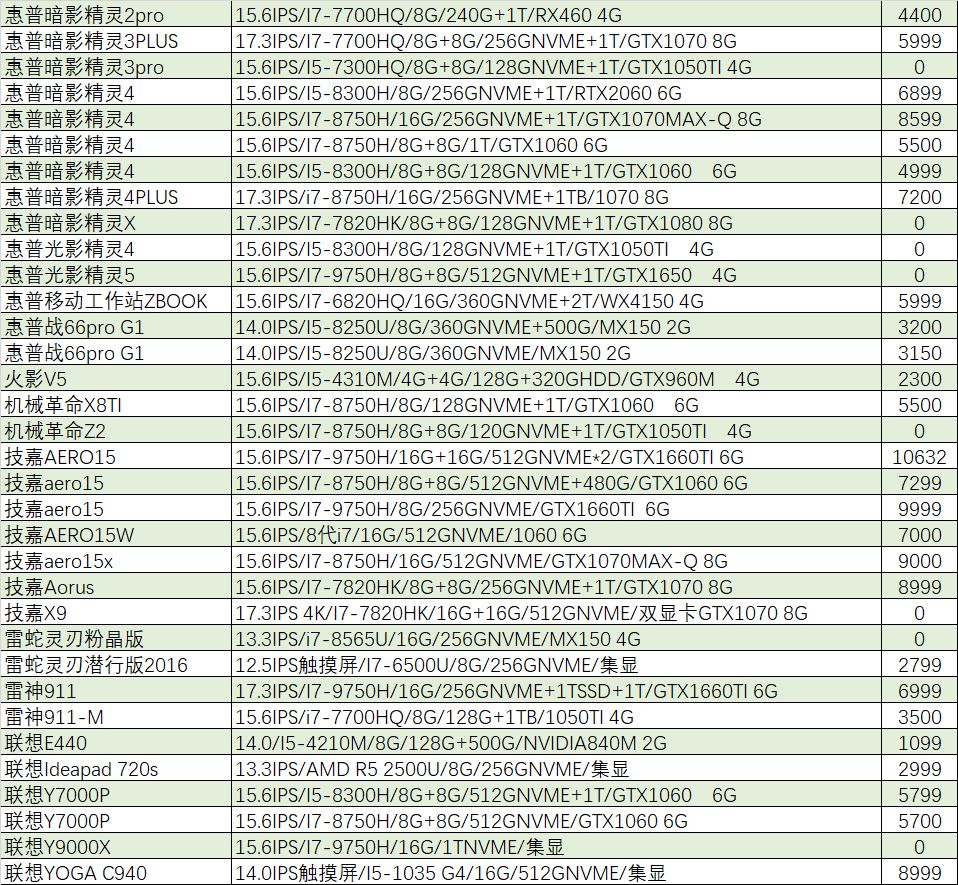 | 惠普暗影精灵2pro | 15.6IPS/I7-7700HQ/8G/240G+1T/RX460 4G | 4400 |
|---|---|---|
| 惠普暗影精灵3PLUS | 17.3IPS/I7-7700HQ/8G+8G/256GNVME+1T/GTX1070 8G | 5999 |
| 惠普暗影精灵3pro | 15.6IPS/I5-7300HQ/8G+8G/128GNVME+1T/GTX1050TI 4G | 0 |
| 惠普暗影精灵4 | 15.6IPS/I5-8300H/8G/256GNVME+1T/RTX2060 6G | 6899 |
| 惠普暗影精灵4 | 15.6IPS/I7-8750H/16G/256GNVME+1T/GTX1070MAX-Q 8G | 8599 |
| 惠普暗影精灵4 | 15.6IPS/I7-8750H/8G+8G/1T/GTX1060 6G | 5500 |
| 惠普暗影精灵4 | 15.6IPS/I5-8300H/8G+8G/128GNVME+1T/GTX1060 6G | 4999 |
| 惠普暗影精灵4PLUS | 17.3IPS/i7-8750H/16G/256GNVME+1TB/1070 8G | 7200 |
| 惠普暗影精灵X | 17.3IPS/I7-7820HK/8G+8G/128GNVME+1T/GTX1080 8G | 0 |
| 惠普光影精灵4 | 15.6IPS/I5-8300H/8G/128GNVME+1T/GTX1050TI 4G | 0 |
| 惠普光影精灵5 | 15.6IPS/I7-9750H/8G+8G/512GNVME+1T/GTX1650 4G | 0 |
| 惠普移动工作站ZBOOK | 15.6IPS/I7-6820HQ/16G/360GNVME+2T/WX4150 4G | 5999 |
| 惠普战66pro G1 | 14.0IPS/I5-8250U/8G/360GNVME+500G/MX150 2G | 3200 |
| 惠普战66pro G1 | 14.0IPS/I5-8250U/8G/360GNVME/MX150 2G | 3150 |
| 火影V5 | 15.6IPS/I5-4310M/4G+4G/128G+320GHDD/GTX960M 4G | 2300 |
| 机械革命X8TI | 15.6IPS/I7-8750H/8G/128GNVME+1T/GTX1060 6G | 5500 |
| 机械革命Z2 | 15.6IPS/I7-8750H/8G+8G/120GNVME+1T/GTX1050TI 4G | 0 |
| 技嘉AERO15 | 15.6IPS/I7-9750H/16G+16G/512GNVME*2/GTX1660TI 6G | 10632 |
| 技嘉aero15 | 15.6IPS/I7-8750H/8G+8G/512GNVME+480G/GTX1060 6G | 7299 |
| 技嘉aero15 | 15.6IPS/I7-9750H/8G/256GNVME/GTX1660TI 6G | 9999 |
| 技嘉AERO15W | 15.6IPS/8代i7/16G/512GNVME/1060 6G | 7000 |
| 技嘉aero15x | 15.6IPS/I7-8750H/16G/512GNVME/GTX1070MAX-Q 8G | 9000 |
| 技嘉Aorus | 15.6IPS/I7-7820HK/8G+8G/256GNVME+1T/GTX1070 8G | 8999 |
| 技嘉X9 | 17.3IPS 4K/I7-7820HK/16G+16G/512GNVME/双显卡GTX1070 8G | 0 |
| 雷蛇灵刃粉晶版 | 13.3IPS/i7-8565U/16G/256GNVME/MX150 4G | 0 |
| 雷蛇灵刃潜行版2016 | 12.5IPS触摸屏/I7-6500U/8G/256GNVME/集显 | 2799 |
| 雷神911 | 17.3IPS/I7-9750H/16G/256GNVME+1TSSD+1T/GTX1660TI 6G | 6999 |
| 雷神911-M | 15.6IPS/i7-7700HQ/8G/128G+1TB/1050TI 4G | 3500 |
| 联想E440 | 14.0/I5-4210M/8G/128G+500G/NVIDIA840M 2G | 1099 |
| 联想Ideapad 720s | 13.3IPS/AMD R5 2500U/8G/256GNVME/集显 | 2999 |
| 联想Y7000P | 15.6IPS/I5-8300H/8G+8G/512GNVME+1T/GTX1060 6G | 5799 |
| 联想Y7000P | 15.6IPS/I7-8750H/8G+8G/512GNVME/GTX1060 6G | 5700 |
| 联想Y9000X | 15.6IPS/I7-9750H/16G/1TNVME/集显 | 0 |
| 联想YOGA C940 | 14.0IPS触摸屏/I5-1035 G4/16G/512GNVME/集显 | 8999 |